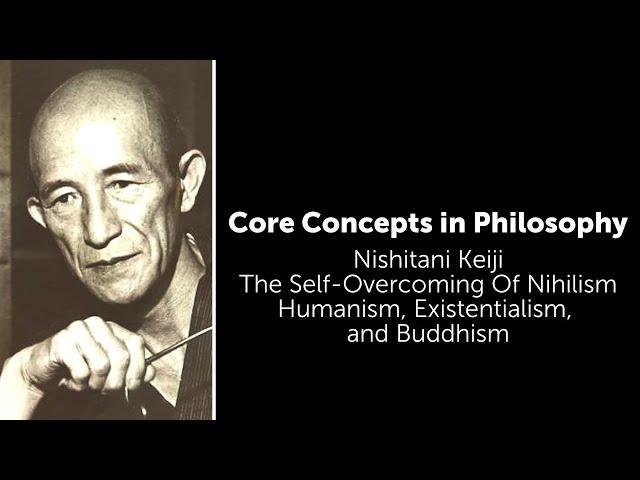 Core Concepts in Philosophy

Nishitani Keiji
The Self-Overcoming Of Nihilism
Humanism, Existentialism,
and Buddhism